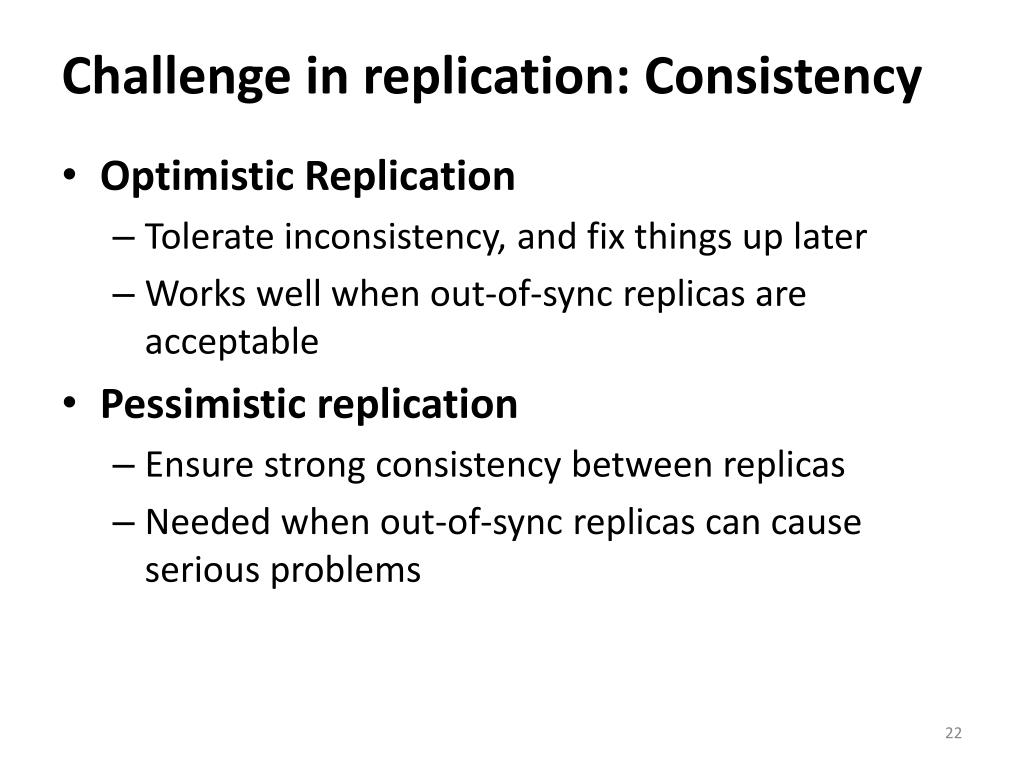 Challenge in replication: Consistency

• Optimistic Replication
– Tolerate inconsistency, and fix things up later
– Works well when out-of-sync replicas are acceptable

• Pessimistic replication
– Ensure strong consistency between replicas
– Needed when out-of-sync replicas can cause serious problems

22